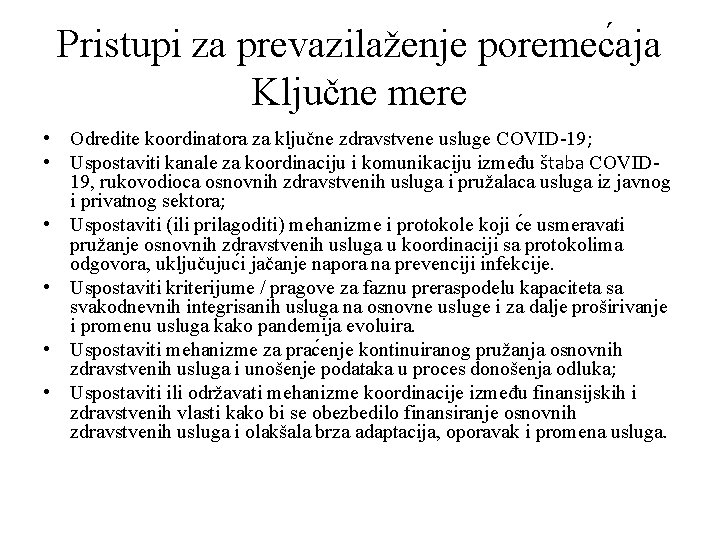 Pristupi za prevazilaženje poremećaja
Ključne mere

• Odredite koordinatora za ključne zdravstvene usluge COVID-19;
• Uspostaviti kanale za koordinaciju i komunikaciju između štaba COVID-19, rukovodioca osnovnih zdravstvenih usluga i pružalaca usluga iz javnog i privatnog sektora;
• Uspostaviti (ili prilagoditi) mehanizme i protokole koji će usmeravati pružanje osnovnih zdravstvenih usluga u koordinaciji sa protokolima odgovora, uključujući jačanje napora na prevenciji infekcije.
• Uspostaviti kriterijume / pragove za faznu preraspodelu kapaciteta sa svakodnevnih integrisanih usluga na osnovne usluge i za dalje proširivanje i promenu usluga kako pandemija evoluira.
• Uspostaviti mehanizme za praćenje kontinuiranog pružanja osnovnih zdravstvenih usluga i unošenje podataka u proces donošenja odluka;
• Uspostaviti ili održavati mehanizme koordinacije između finansijskih i zdravstvenih vlasti kako bi se obezbedilo finansiranje osnovnih zdravstvenih usluga i olakšala brza adaptacija, oporavak i promena usluga.